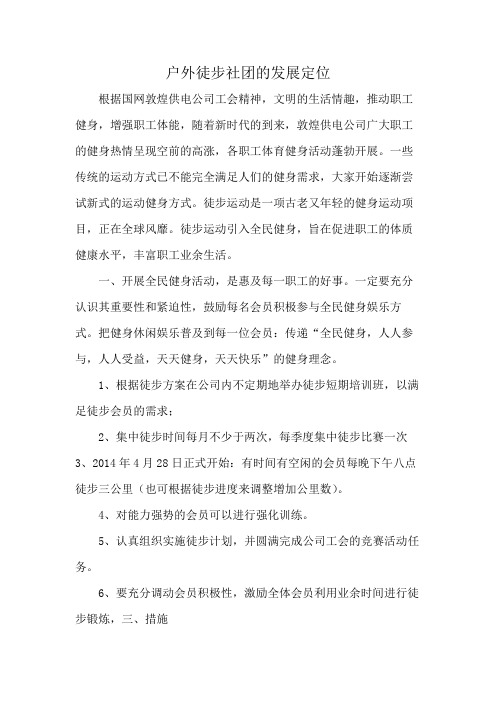 户外徒步社团的发展定位

根据国网敦煌供电公司工会精神，文明的生活情趣，推动职工健身，增强职工体能，随着新时代的到来，敦煌供电公司广大职工的健身热情呈现空前的高涨，各职工体育健身活动蓬勃开展。一些传统的运动方式已不能完全满足人们的健身需求，大家开始逐渐尝试新式的运动健身方式。徒步运动是一项古老又年轻的健身运动项目，正在全球风靡。徒步运动引入全民健身，旨在促进职工的体质健康水平，丰富职工业余生活。

一、开展全民健身活动，是惠及每一职工的好事。一定要充分认识其重要性和紧迫性，鼓励每名会员积极参与全民健身娱乐方式。把健身休闲娱乐普及到每一位会员：传递“全民健身，人人参与，人人受益，天天健身，天天快乐”的健身理念。

1、根据徒步方案在公司内不定期地举办徒步短期培训班，以满足徒步会员的需求；

2、集中徒步时间每月不少于两次，每季度集中徒步比赛一次
3、2014年4月28日正式开始：有时间有空闲的会员每晚下午八点徒步三公里（也可根据徒步进度来调整增加公里数）。

4、对能力强势的会员可以进行强化训练。

5、认真组织实施徒步计划，并圆满完成公司工会的竞赛活动任务。

6、要充分调动会员积极性，激励全体会员利用业余时间进行徒步锻炼，三、措施